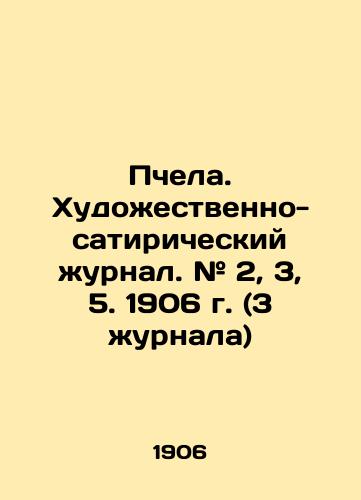 Пчела. Художественно-сатирический журнал. № 2, 3, 5. 1906 г. (3 журнала)

1906